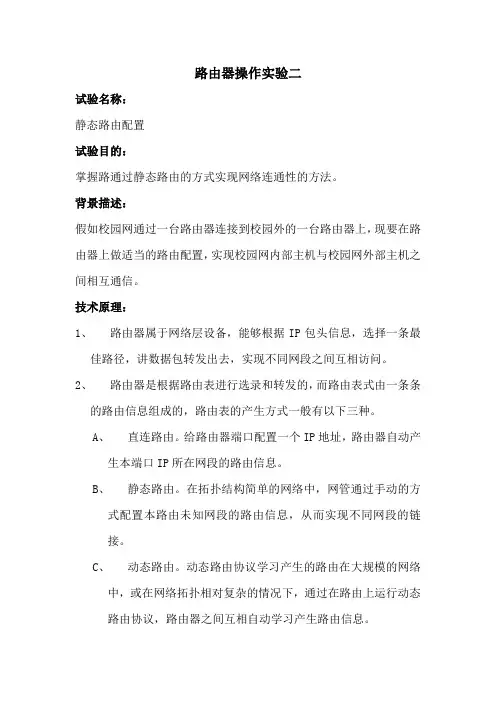 路由器操作实验二

试验名称：

静态路由配置

试验目的：

掌握路通过静态路由的方式实现网络连通性的方法。

背景描述：

假如校园网通过一台路由器连接到校园外的一台路由器上，现要在路由器上做适当的路由配置，实现校园网内部主机与校园网外部主机之间相互通信。

技术原理：

1、 路由器属于网络层设备，能够根据 IP 包头信息，选择一条最佳路径，讲数据包转发出去，实现不同网段之间互相访问。

2、 路由器是根据路由表进行选录和转发的，而路由表式由一条条的路由信息组成的，路由表的产生方式一般有以下三种。

A、 直连路由。给路由器端口配置一个 IP 地址，路由器自动产生本端口 IP 所在网段的路由信息。

B、 静态路由。在拓扑结构简单的网络中，网管通过手动的方式配置本路由未知网段的路由信息，从而实现不同网段的链接。

C、 动态路由。动态路由协议学习产生的路由在大规模的网络中，或在网络拓扑相对复杂的情况下，通过在路由上运行动态路由协议，路由器之间互相自动学习产生路由信息。